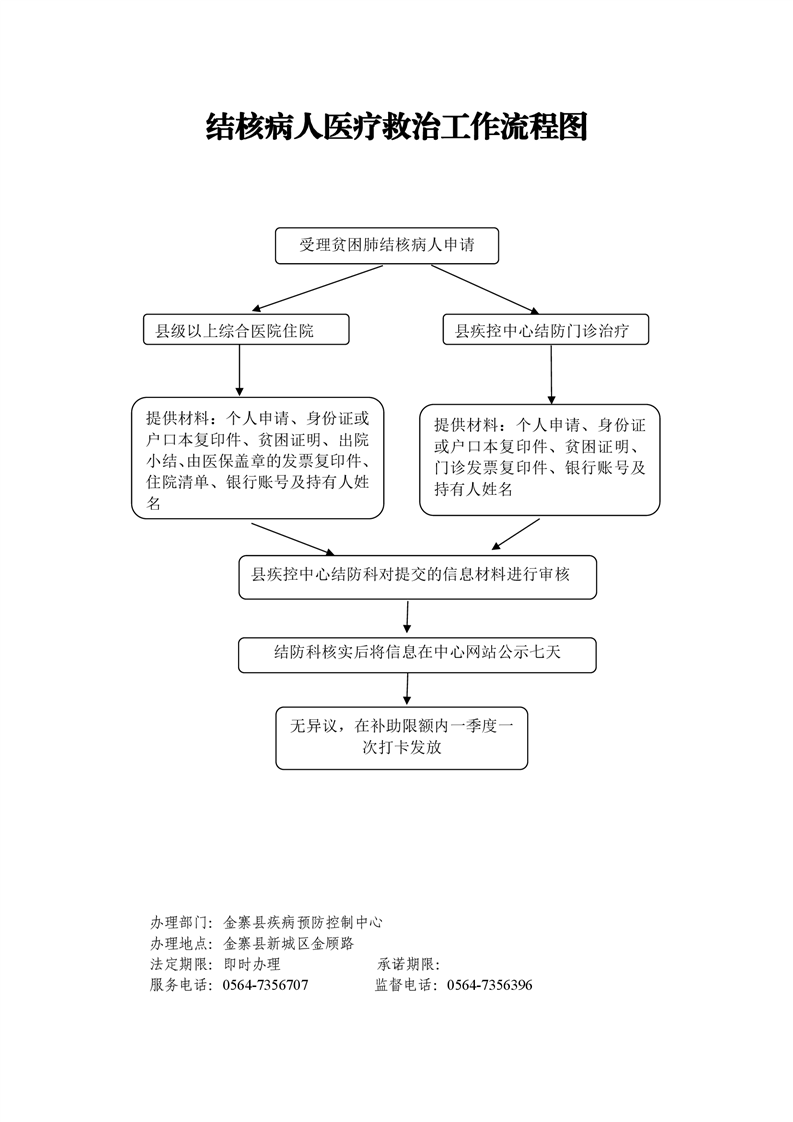 结核病人医疗救治工作流程图

受理贫困肺结核病人申请

县级以上综合医院住院

县疾控中心结防门诊治疗

提供材料：个人申请、身份证或户口本复印件、贫困证明、出院小结、由医保盖章的发票复印件、住院清单、银行账号及持有人姓名

提供材料：个人申请、身份证或户口本复印件、贫困证明、门诊发票复印件、银行账号及持有人姓名

县疾控中心结防科对提交的信息材料进行审核

结防科核实后将信息在中心网站公示七天

无异议，在补助限额内一季度一次打卡发放

办理部门：金寨县疾病预防控制中心
办理地点：金寨县新城区金顾路
法定期限：即时办理　　承诺期限：
服务电话：0564-7356707　　监督电话：0564-7356396